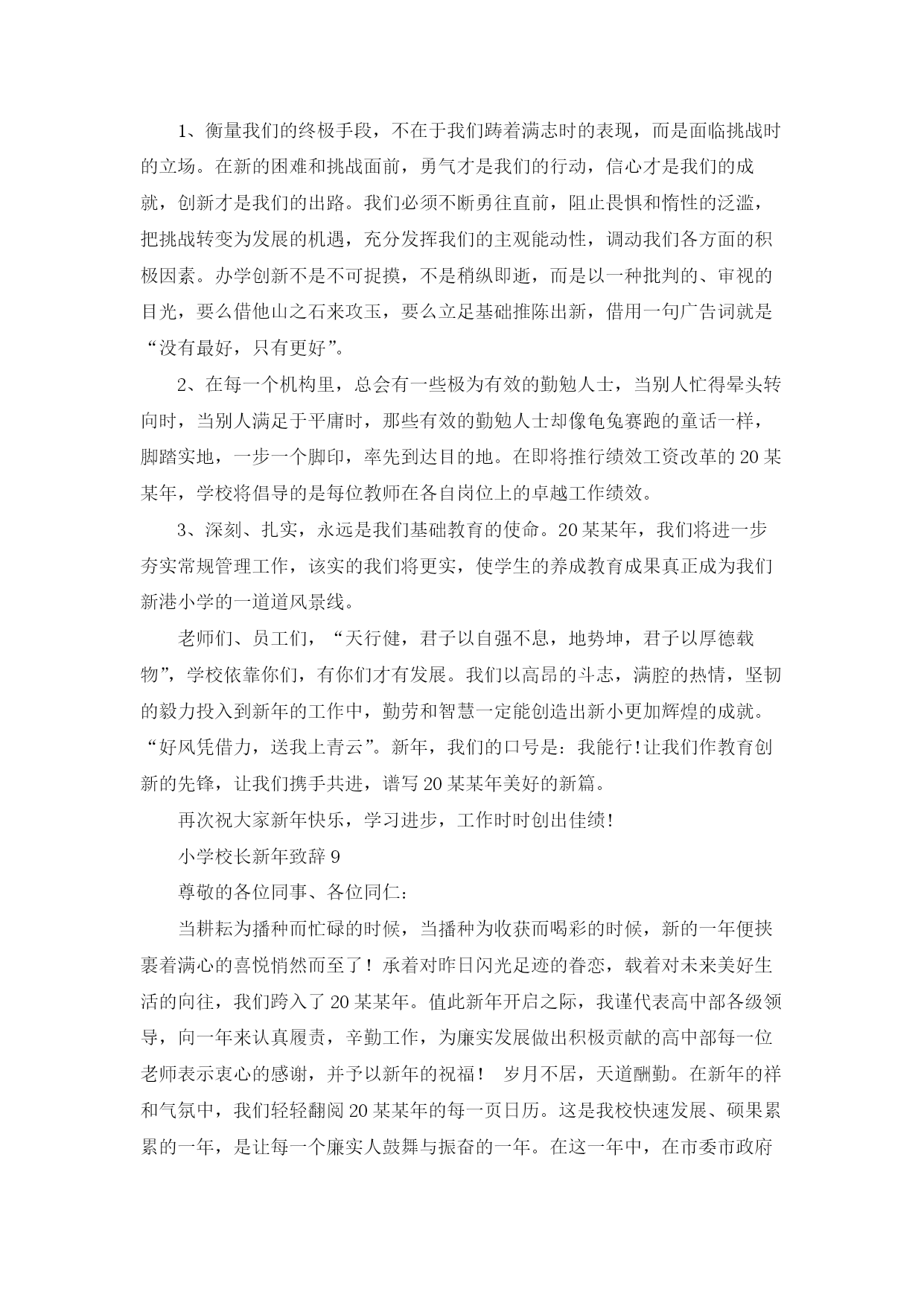 1、衡量我们的终极手段，不在于我们踌着满志时的表现，而是面临挑战时的立场。在新的困难和挑战面前，勇气才是我们的行动，信心才是我们的成就，创新才是我们的出路。我们必须不断勇往直前，阻止畏惧和惰性的泛滥，把挑战转变为发展的机遇，充分发挥我们的主观能动性，调动我们各方面的积极因素。办学创新不是不可捉摸，不是稍纵即逝，而是以一种批判的、审视的目光，要么借他山之石来攻玉，要么立足基础推陈出新，借用一句广告词就是“没有最好，只有更好”。

2、在每一个机构里，总会有一些极为有效的勤勉人士，当别人忙得晕头转向时，当别人满足于平庸时，那些有效的勤勉人士却像龟兔赛跑的童话一样，脚踏实地，一步一个脚印，率先到达目的地。在即将推行绩效工资改革的20某某年，学校将倡导的是每位教师在各自岗位上的卓越工作绩效。

3、深刻、扎实，永远是我们基础教育的使命。20某某年，我们将进一步夯实常规管理工作，该实的我们将更实，使学生的养成教育成果真正成为我们新港小学的一道道风景线。

老师们、员工们，“天行健，君子以自强不息，地势坤，君子以厚德载物”，学校依靠你们，有你们才有发展。我们以高昂的斗志，满腔的热情，坚韧的毅力投入到新年的工作中，勤劳和智慧一定能创造出新小更加辉煌的成就。“好风凭借力，送我上青云”。新年，我们的口号是：我能行!让我们作教育创新的先锋，让我们携手共进，谱写20某某年美好的新篇。

再次祝大家新年快乐，学习进步，工作时时创出佳绩!

小学校长新年致辞9

尊敬的各位同事、各位同仁：

当耕耘为播种而忙碌的时候，当播种为收获而喝彩的时候，新的一年便挟裹着满心的喜悦悄然而至了！承着对昨日闪光足迹的眷恋，载着对未来美好生活的向往，我们跨入了20某某年。值此新年开启之际，我谨代表高中部各级领导，向一年来认真履责，辛勤工作，为廉实发展做出积极贡献的高中部每一位老师表示衷心的感谢，并予以新年的祝福！ 岁月不居，天道酬勤。在新年的祥和气氛中，我们轻轻翻阅20某某年的每一页日历。这是我校快速发展、硕果累累的一年，是让每一个廉实人鼓舞与振奋的一年。在这一年中，在市委市政府